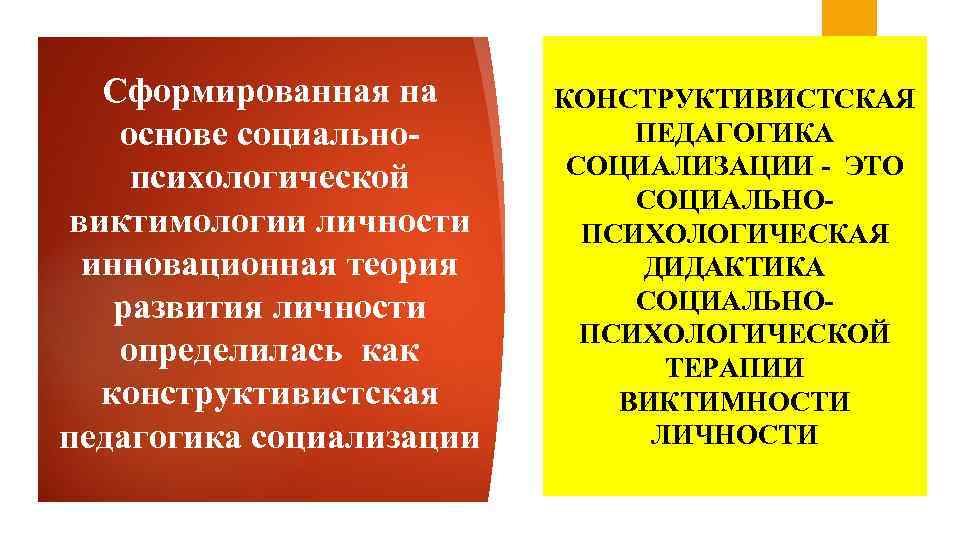 Сформированная на основе социально-психологической виктимологии личности инновационная теория развития личности определилась как конструктивистская педагогика социализации

КОНСТРУКТИВИСТСКАЯ ПЕДАГОГИКА СОЦИАЛИЗАЦИИ - ЭТО СОЦИАЛЬНО-ПСИХОЛОГИЧЕСКАЯ ДИДАКТИКА СОЦИАЛЬНО-ПСИХОЛОГИЧЕСКОЙ ТЕРАПИИ ВИКТИМНОСТИ ЛИЧНОСТИ